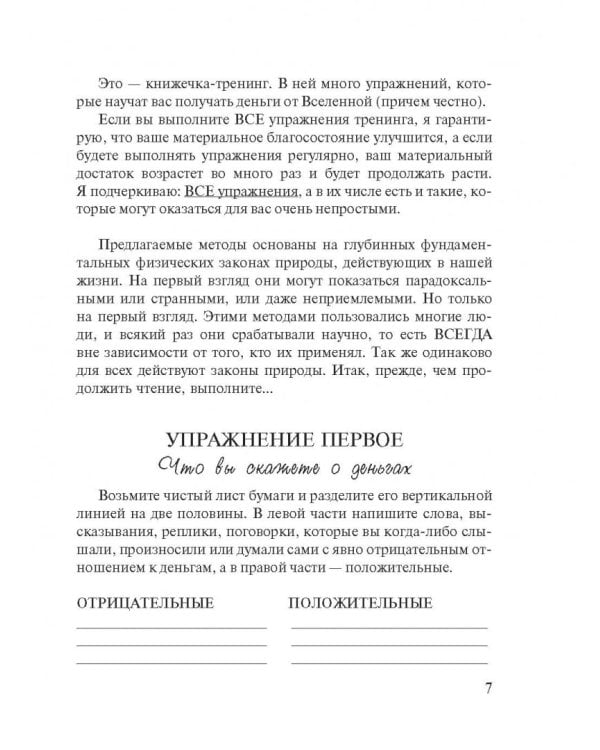 Это — книжечка-тренинг. В ней много упражнений, которые научат вас получать деньги от Вселенной (причем честно).

Если вы выполните ВСЕ упражнения тренинга, я гарантирую, что ваше материальное благосостояние улучшится, а если будете выполнять упражнения регулярно, ваш материальный достаток возрастет во много раз и будет продолжать расти. Я подчеркиваю: ВСЕ упражнения, а в их числе есть и такие, которые могут оказаться для вас очень непростыми.

Предлагаемые методы основаны на глубинных фундаментальных физических законах природы, действующих в нашей жизни. На первый взгляд они могут показаться парадоксальными или странными, или даже неприемлемыми. Но только на первый взгляд. Этими методами пользовались многие люди, и всякий раз они срабатывали научно, то есть ВСЕГДА вне зависимости от того, кто их применял. Так же одинаково для всех действуют законы природы. Итак, прежде, чем продолжить чтение, выполните...

УПРАЖНЕНИЕ ПЕРВОЕ

Что вы скажете о деньгах

Возьмите чистый лист бумаги и разделите его вертикальной линией на две половины. В левой части напишите слова, высказывания, реплики, поговорки, которые вы когда-либо слышали, произносили или думали сами с явно отрицательным отношением к деньгам, а в правой части — положительные.

ОТРИЦАТЕЛЬНЫЕ

ПОЛОЖИТЕЛЬНЫЕ

7